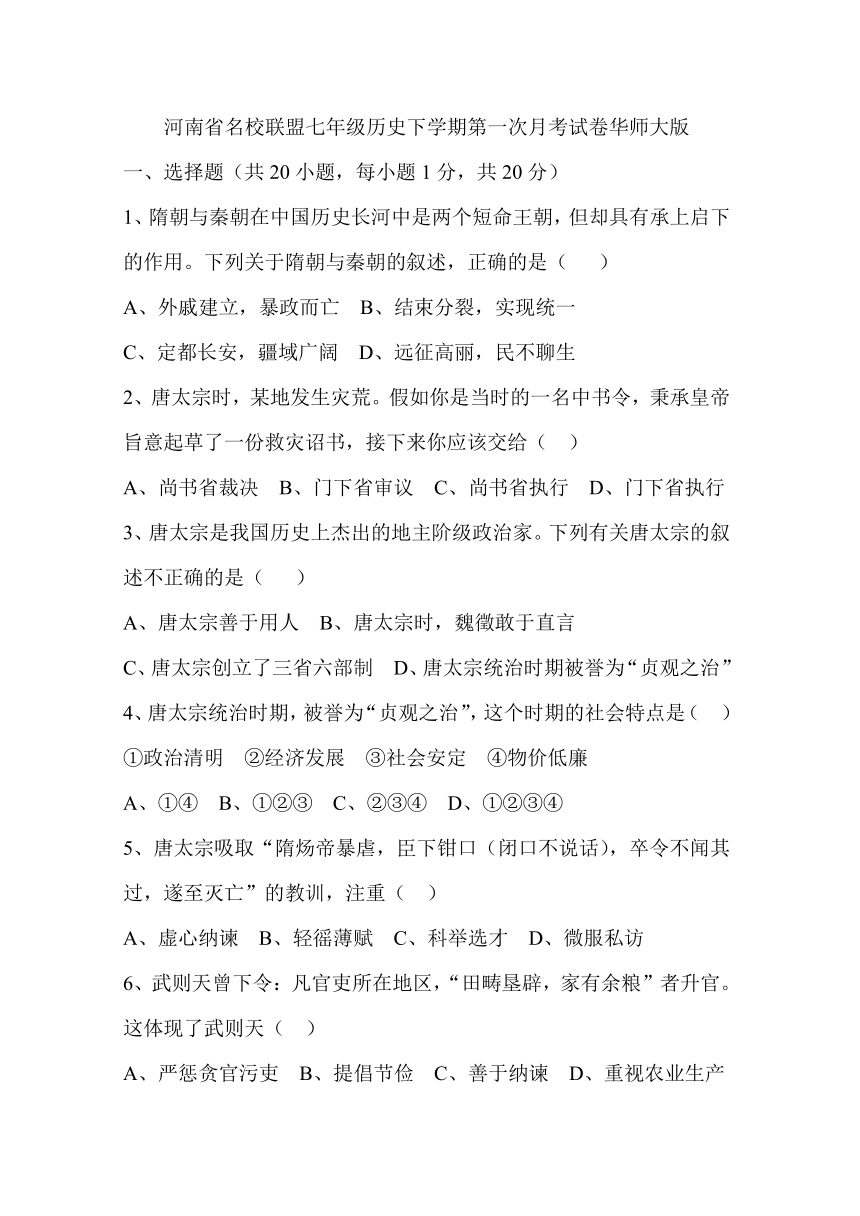 河南省名校联盟七年级历史下学期第一次月考试卷华师大版

一、选择题（共 20 小题，每小题 1 分，共 20 分）

1、隋朝与秦朝在中国历史长河中是两个短命王朝，但却具有承上启下的作用。下列关于隋朝与秦朝的叙述，正确的是（　　）

A、外戚建立，暴政而亡　B、结束分裂，实现统一

C、定都长安，疆域广阔　D、远征高丽，民不聊生

2、唐太宗时，某地发生灾荒。假如你是当时的一名中书令，秉承皇帝旨意起草了一份救灾诏书，接下来你应该交给（　）

A、尚书省裁决　B、门下省审议　C、尚书省执行　D、门下省执行

3、唐太宗是我国历史上杰出的地主阶级政治家。下列有关唐太宗的叙述不正确的是（　　）

A、唐太宗善于用人　B、唐太宗时，魏徵敢于直言

C、唐太宗创立了三省六部制　D、唐太宗统治时期被誉为“贞观之治”

4、唐太宗统治时期，被誉为“贞观之治”，这个时期的社会特点是（　）

①政治清明　②经济发展　③社会安定　④物价低廉

A、①④　B、①②③　C、②③④　D、①②③④

5、唐太宗吸取“隋炀帝暴虐，臣下钳口（闭口不说话），卒令不闻其过，遂至灭亡”的教训，注重（　）

A、虚心纳谏　B、轻徭薄赋　C、科举选才　D、微服私访

6、武则天曾下令：凡官吏所在地区，“田畴垦辟，家有余粮”者升官。这体现了武则天（　）

A、严惩贪官污吏　B、提倡节俭　C、善于纳谏　D、重视农业生产